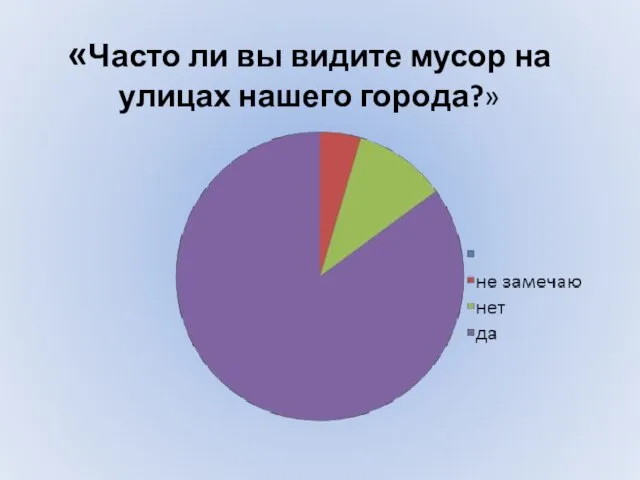 «Часто ли вы видите мусор на улицах нашего города?»

не замечаю
нет
да